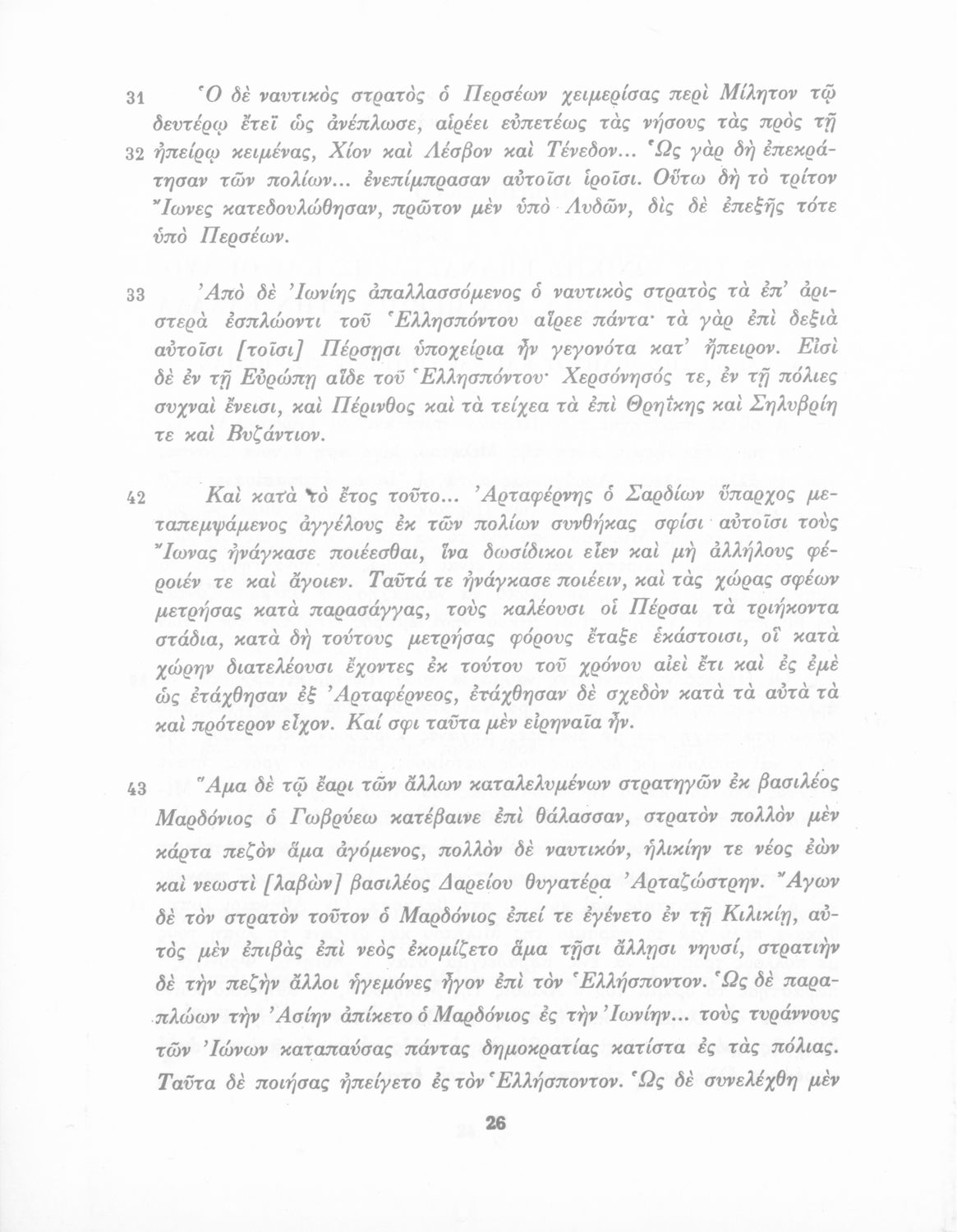 31 Ὁ δὲ ναυτικὸς στρατὸς ὁ Περσέων χειμερίσας περὶ Μίλητον τῷ δευτέρῳ ἔτεϊ ὡς ἀνέπλωσε, αἱρέει εὐπετέως τὰς νήσους τὰς πρὸς τῇ 32 ἠπείρῳ κειμένας, Χίον καὶ Λέσβον καὶ Τένεδον... Ὡς γὰρ δὴ ἐπεκράτησαν τῶν πολίων... ἐνεπίμπρασαν αὐτοῖσι ἱροῖσι. Οὕτω δὴ τὸ τρίτον Ἴωνες κατεδουλώθησαν, πρῶτον μὲν ὑπὸ Λυδῶν, δὶς δὲ ἐπεξῆς τότε ὑπὸ Περσέων.

33 Ἀπὸ δὲ Ἰωνίης ἀπαλλασσόμενος ὁ ναυτικὸς στρατὸς τὰ ἐπ' ἀριστερὰ ἐσπλώοντι τοῦ Ἑλλησπόντου αἵρεε πάντα· τὰ γὰρ ἐπὶ δεξιὰ αὐτοῖσι [τοῖσι] Πέρσῃσι ὑποχείρια ἦν γεγονότα κατ' ἤπειρον. Εἰσὶ δὲ ἐν τῇ Εὐρώπῃ αἵδε τοῦ Ἑλλησπόντου· Χερσόνησός τε, ἐν τῇ πόλιες συχναὶ ἔνεισι, καὶ Πέρινθος καὶ τὰ τείχεα τὰ ἐπὶ Θρηΐκης καὶ Σηλυβρίη τε καὶ Βυζάντιον.

42 Καὶ κατὰ τὸ ἔτος τοῦτο... Ἀρταφέρνης ὁ Σαρδίων ὕπαρχος μεταπεμψάμενος ἀγγέλους ἐκ τῶν πολίων συνθήκας σφίσι αὐτοῖσι τοὺς Ἴωνας ἠνάγκασε ποιέεσθαι, ἵνα δωσίδικοι εἶεν καὶ μὴ ἀλλήλους φέροιέν τε καὶ ἄγοιεν. Ταῦτά τε ἠνάγκασε ποιέειν, καὶ τὰς χώρας σφέων μετρήσας κατὰ παρασάγγας, τοὺς καλέουσι οἱ Πέρσαι τὰ τριήκοντα στάδια, κατὰ δὴ τούτους μετρήσας φόρους ἔταξε ἑκάστοισι, οἳ κατὰ χώρην διατελέουσι ἔχοντες ἐκ τούτου τοῦ χρόνου αἰεὶ ἔτι καὶ ἐς ἐμὲ ὡς ἐτάχθησαν ἐξ Ἀρταφέρνεος, ἐτάχθησαν δὲ σχεδὸν κατὰ τὰ αὐτὰ τὰ καὶ πρότερον εἶχον. Καί σφι ταῦτα μὲν εἰρηναῖα ἦν.

43 Ἅμα δὲ τῷ ἔαρι τῶν ἄλλων καταλελυμένων στρατηγῶν ἐκ βασιλέος Μαρδόνιος ὁ Γωβρύεω κατέβαινε ἐπὶ θάλασσαν, στρατὸν πολλὸν μὲν κάρτα πεζὸν ἅμα ἀγόμενος, πολλὸν δὲ ναυτικόν, ἡλικίην τε νέος ἐὼν καὶ νεωστὶ [λαβὼν] βασιλέος Δαρείου θυγατέρα Ἀρταζώστρην. Ἄγων δὲ τὸν στρατὸν τοῦτον ὁ Μαρδόνιος ἐπεί τε ἐγένετο ἐν τῇ Κιλικίῃ, αὐτὸς μὲν ἐπιβὰς ἐπὶ νεὸς ἐκομίζετο ἅμα τῇσι ἄλλῃσι νηυσί, στρατιὴν δὲ τὴν πεζὴν ἄλλοι ἡγεμόνες ἦγον ἐπὶ τὸν Ἑλλήσποντον. Ὡς δὲ παραπλώων τὴν Ἀσίην ἀπίκετο ὁ Μαρδόνιος ἐς τὴν Ἰωνίην... τοὺς τυράννους τῶν Ἰώνων καταπαύσας πάντας δημοκρατίας κατίστα ἐς τὰς πόλιας. Ταῦτα δὲ ποιήσας ἠπείγετο ἐς τὸν Ἑλλήσποντον. Ὡς δὲ συνελέχθη μὲν

26